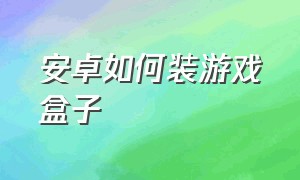 安卓如何装游戏盒子